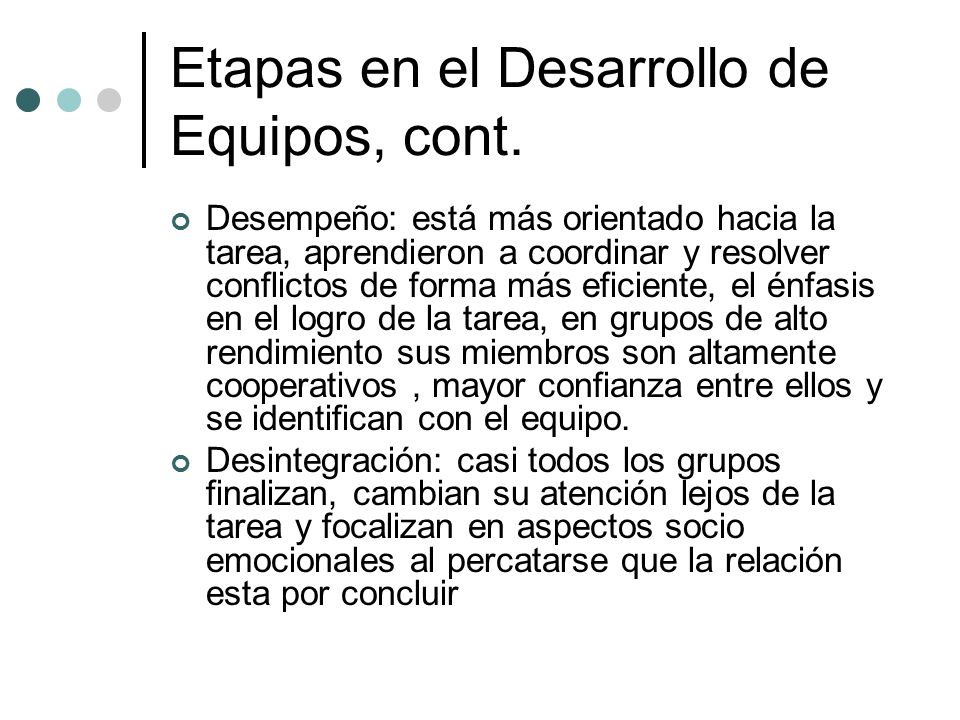 Etapas en el Desarrollo de Equipos, cont.

Desempeño: está más orientado hacia la tarea, aprendieron a coordinar y resolver conflictos de forma más eficiente, el énfasis en el logro de la tarea, en grupos de alto rendimiento sus miembros son altamente cooperativos , mayor confianza entre ellos y se identifican con el equipo.

Desintegración: casi todos los grupos finalizan, cambian su atención lejos de la tarea y focalizan en aspectos socio emocionales al percatarse que la relación esta por concluir